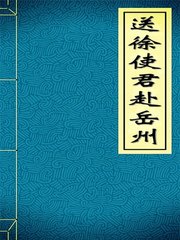 送徐使君赴岳州